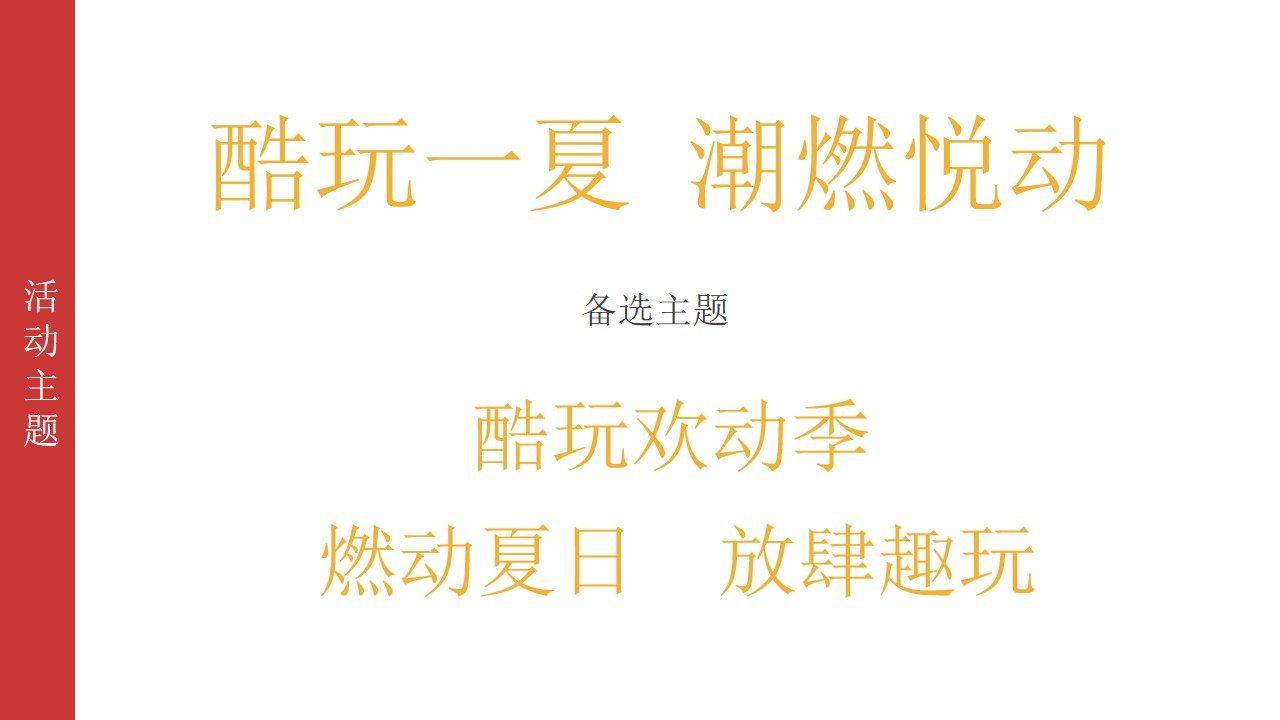 活动主题

酷玩一夏 潮燃悦动

备选主题

酷玩欢动季

燃动夏日 放肆趣玩